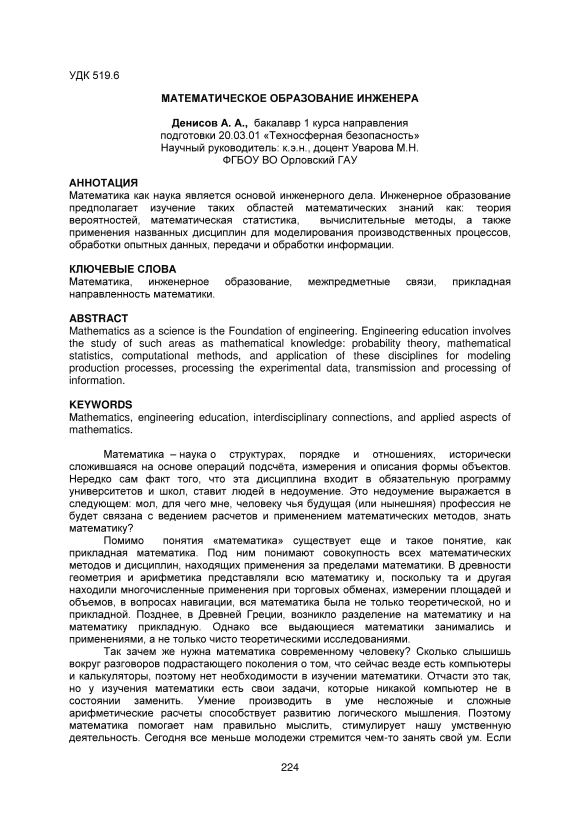 УДК 519.6

МАТЕМАТИЧЕСКОЕ ОБРАЗОВАНИЕ ИНЖЕНЕРА

Денисов А. А., бакалавр 1 курса направления подготовки 20.03.01 «Техносферная безопасность»
Научный руководитель: к.э.н., доцент Уварова М.Н.
ФГБОУ ВО Орловский ГАУ

АННОТАЦИЯ
Математика как наука является основой инженерного дела. Инженерное образование предполагает изучение таких областей математических знаний как: теория вероятностей, математическая статистика, вычислительные методы, а также применения названных дисциплин для моделирования производственных процессов, обработки опытных данных, передачи и обработки информации.

КЛЮЧЕВЫЕ СЛОВА
Математика, инженерное образование, межпредметные связи, прикладная направленность математики.

ABSTRACT
Mathematics as a science is the Foundation of engineering. Engineering education involves the study of such areas as mathematical knowledge: probability theory, mathematical statistics, computational methods, and application of these disciplines for modeling production processes, processing the experimental data, transmission and processing of information.

KEYWORDS
Mathematics, engineering education, interdisciplinary connections, and applied aspects of mathematics.

Математика – наука о структурах, порядке и отношениях, исторически сложившаяся на основе операций подсчёта, измерения и описания формы объектов. Нередко сам факт того, что эта дисциплина входит в обязательную программу университетов и школ, ставит людей в недоумение. Это недоумение выражается в следующем: мол, для чего мне, человеку чья будущая (или нынешняя) профессия не будет связана с ведением расчетов и применением математических методов, знать математику?

Помимо понятия «математика» существует еще и такое понятие, как прикладная математика. Под ним понимают совокупность всех математических методов и дисциплин, находящих применения за пределами математики. В древности геометрия и арифметика представляли всю математику и, поскольку та и другая находили многочисленные применения при торговых обменах, измерении площадей и объемов, в вопросах навигации, вся математика была не только теоретической, но и прикладной. Позднее, в Древней Греции, возникло разделение на математику и на математику прикладную. Однако все выдающиеся математики занимались и применениями, а не только чисто теоретическими исследованиями.

Так зачем же нужна математика современному человеку? Сколько слышишь вокруг разговоров подрастающего поколения о том, что сейчас везде есть компьютеры и калькуляторы, поэтому нет необходимости в изучении математики. Отчасти это так, но у изучения математики есть свои задачи, которые никакой компьютер не в состоянии заменить. Умение производить в уме несложные и сложные арифметические расчеты способствует развитию логического мышления. Поэтому математика помогает нам правильно мыслить, стимулирует нашу умственную деятельность. Сегодня все меньше молодежи стремится чем-то занять свой ум. Если

224